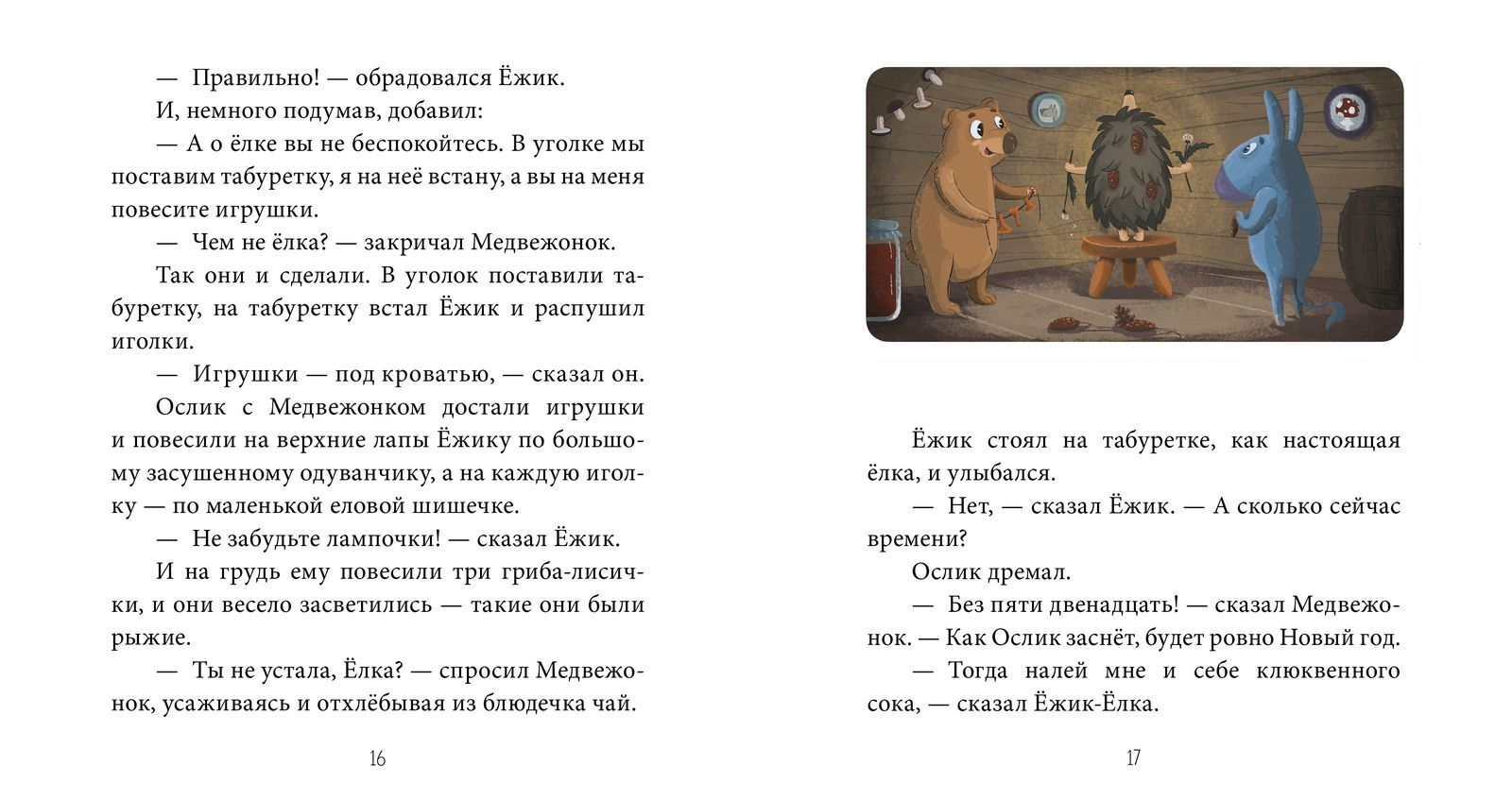 — Правильно! — обрадовался Ёжик.

И, немного подумав, добавил:

— А о ёлке вы не беспокойтесь. В уголке мы поставим табуретку, я на неё встану, а вы на меня повесите игрушки.

— Чем не ёлка? — закричал Медвежонок.

Так они и сделали. В уголок поставили табуретку, на табуретку встал Ёжик и распушил иголки.

— Игрушки — под кроватью, — сказал он.

Ослик с Медвежонком достали игрушки и повесили на верхние лапы Ёжику по большому засушенному одуванчику, а на каждую иголку — по маленькой еловой шишечке.

— Не забудьте лампочки! — сказал Ёжик.

И на грудь ему повесили три гриба-лисички, и они весело засветились — такие они были рыжие.

— Ты не устала, Ёлка? — спросил Медвежонок, усаживаясь и отхлёбывая из блюдечка чай.

16

Ёжик стоял на табуретке, как настоящая ёлка, и улыбался.

— Нет, — сказал Ёжик. — А сколько сейчас времени?

Ослик дремал.

— Без пяти двенадцать! — сказал Медвежонок. — Как Ослик заснёт, будет ровно Новый год.

— Тогда налей мне и себе клюквенного сока, — сказал Ёжик-Ёлка.

17